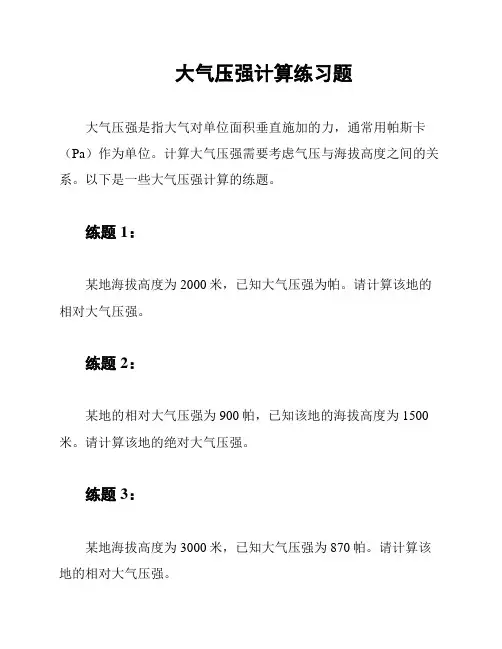 大气压强计算练习题

大气压强是指大气对单位面积垂直施加的力，通常用帕斯卡（Pa）作为单位。计算大气压强需要考虑气压与海拔高度之间的关系。以下是一些大气压强计算的练题。

练题 1：

某地海拔高度为 2000 米，已知大气压强为帕。请计算该地的相对大气压强。

练题 2：

某地的相对大气压强为 900 帕，已知该地的海拔高度为 1500 米。请计算该地的绝对大气压强。

练题 3：

某地海拔高度为 3000 米，已知大气压强为 870 帕。请计算该地的相对大气压强。